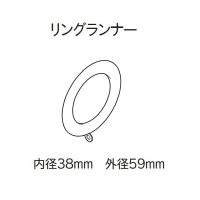 リングランナー

内径38mm　外径59mm